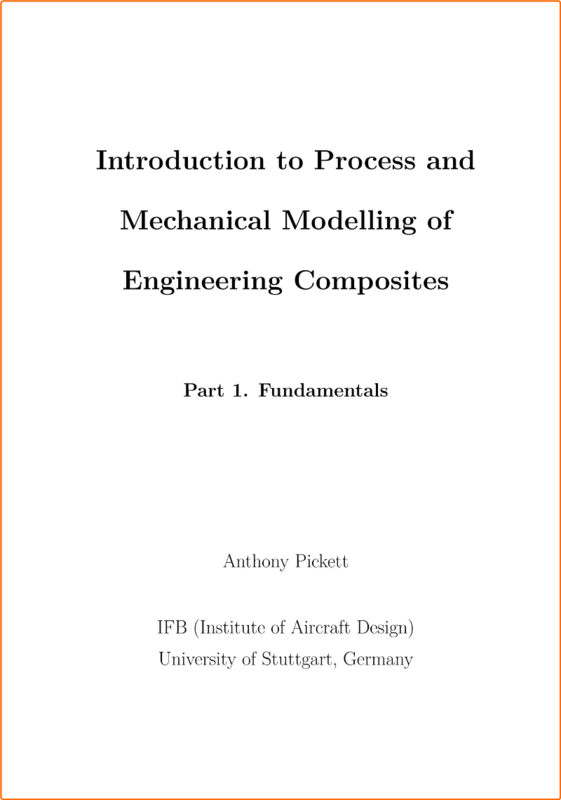 Introduction to Process and Mechanical Modelling of Engineering Composites

Part 1. Fundamentals

Anthony Pickett

IFB (Institute of Aircraft Design)
University of Stuttgart, Germany